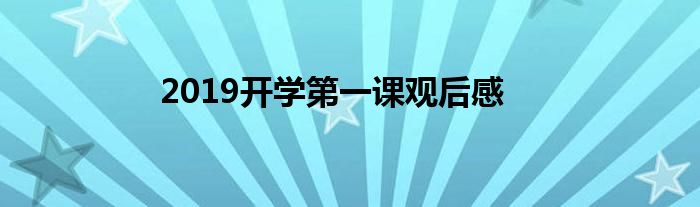 2019开学第一课观后感